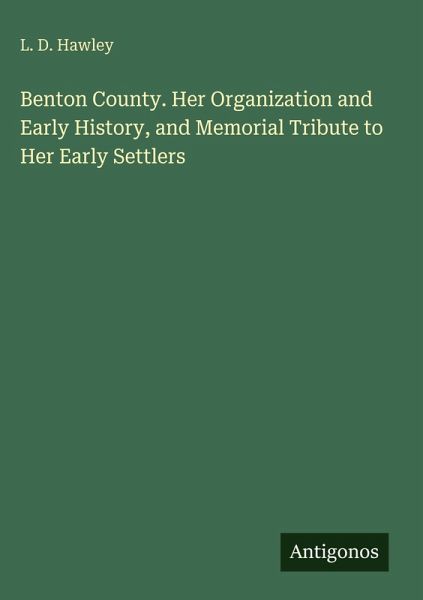 L. D. Hawley

Benton County. Her Organization and Early History, and Memorial Tribute to Her Early Settlers

Antigonos